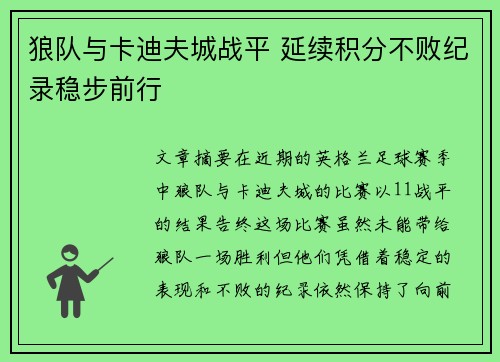 狼队与卡迪夫城战平 延续积分不败纪录稳步前行

文章摘要在近期的英格兰足球赛季中狼队与卡迪夫城的比赛以11战平的结果告终这场比赛虽然未能带给狼队一场胜利但他们凭借着稳定的表现和不败的纪录依然保持了向前